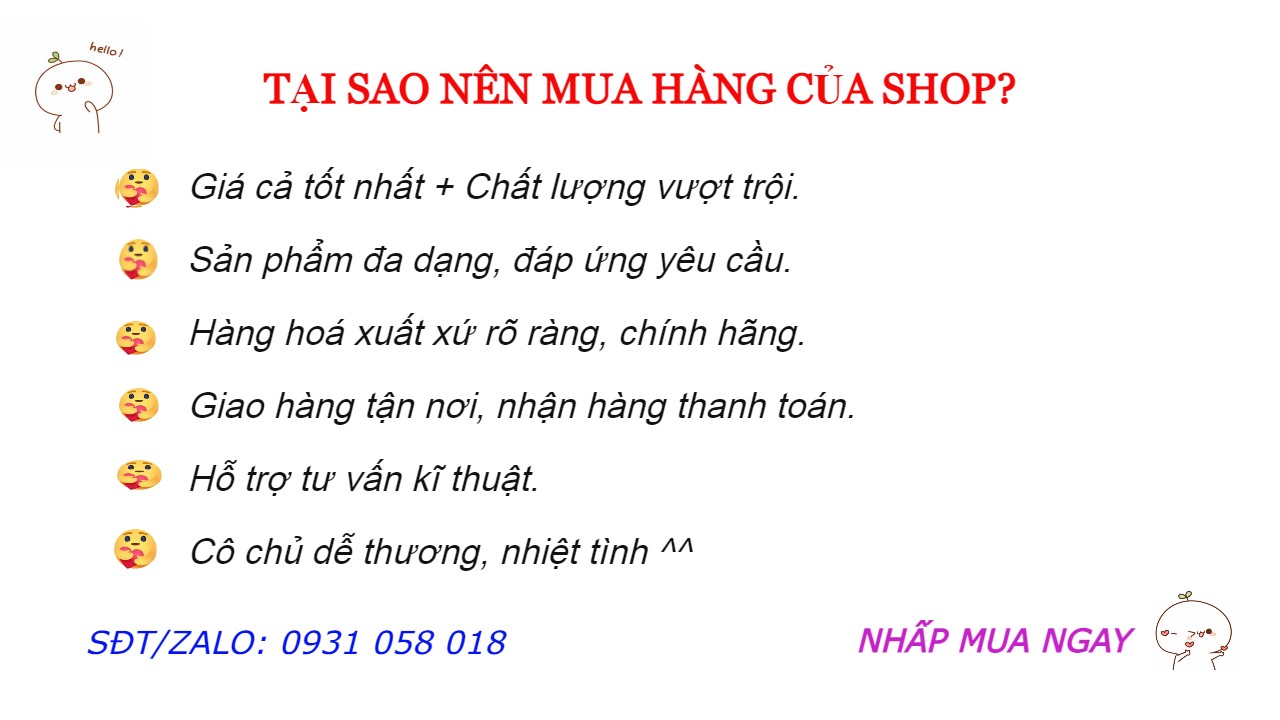 hello!

TẠI SAO NÊN MUA HÀNG CỦA SHOP?

Giá cả tốt nhất + Chất lượng vượt trội.

Sản phẩm đa dạng, đáp ứng yêu cầu.

Hàng hoá xuất xứ rõ ràng, chính hãng.

Giao hàng tận nơi, nhận hàng thanh toán.

Hỗ trợ tư vấn kĩ thuật.

Cô chủ dễ thương, nhiệt tình ^^

SĐT/ZALO: 0931 058 018

NHẤP MUA NGAY